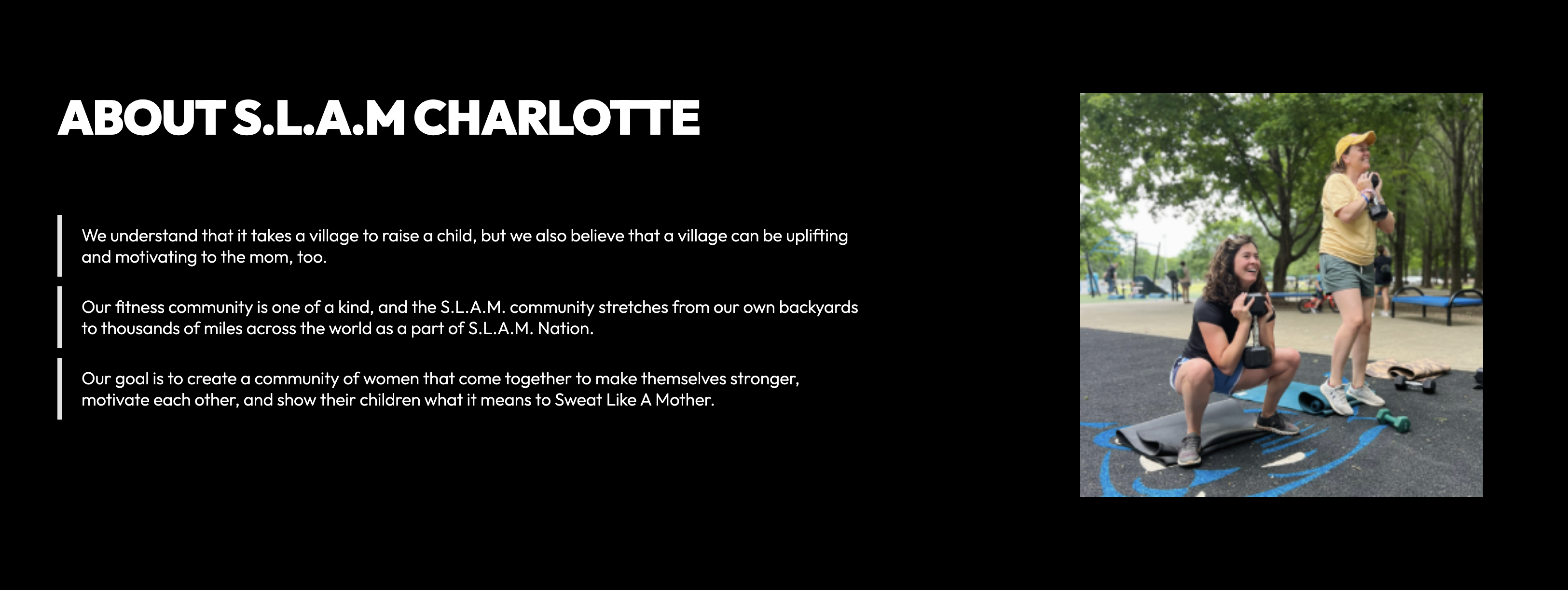 ABOUT S.L.A.M CHARLOTTE

We understand that it takes a village to raise a child, but we also believe that a village can be uplifting and motivating to the mom, too.

Our fitness community is one of a kind, and the S.L.A.M. community stretches from our own backyards to thousands of miles across the world as a part of S.L.A.M. Nation.

Our goal is to create a community of women that come together to make themselves stronger, motivate each other, and show their children what it means to Sweat Like A Mother.